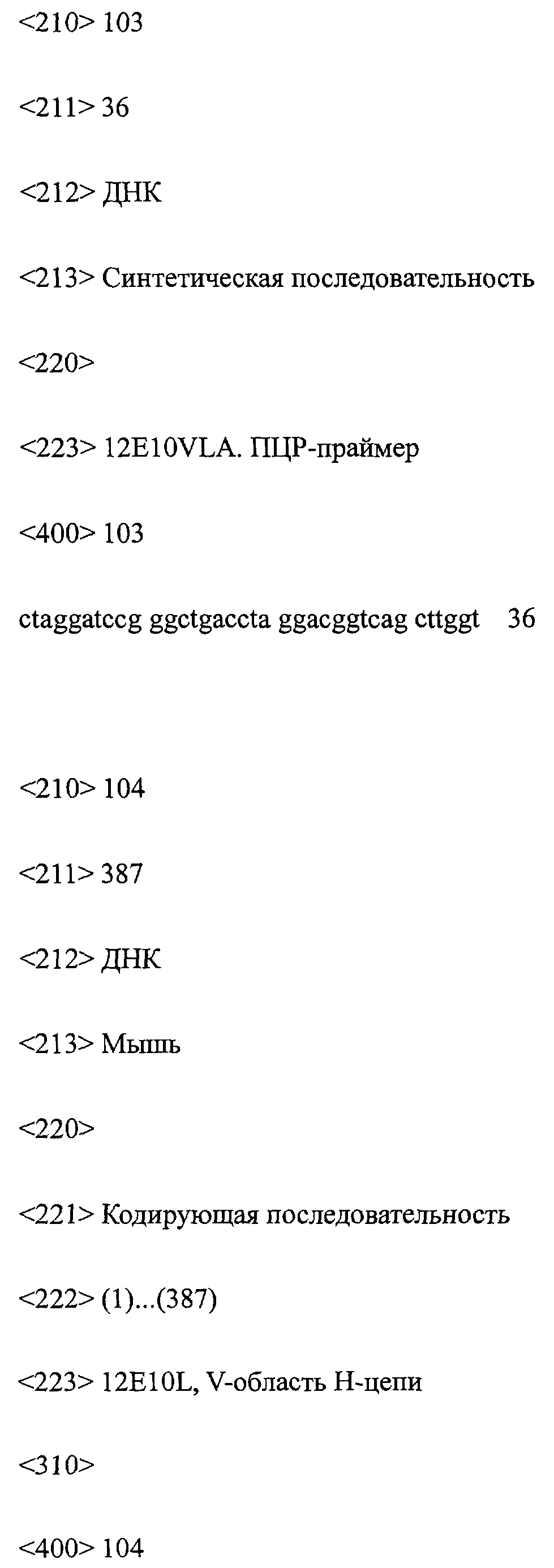 <210> 103

<211> 36

<212> ДНК

<213> Синтетическая последовательность

<220>

<223> 12E10VLA. ПЦР-праймер

<400> 103

ctaggatccg ggctgaccta ggacggtcag cttggt 36

<210> 104

<211> 387

<212> ДНК

<213> Мышь

<220>

<221> Кодирующая последовательность

<222> (1)...(387)

<223> 12E10L, V-область Н-цепи

<310>

<400> 104